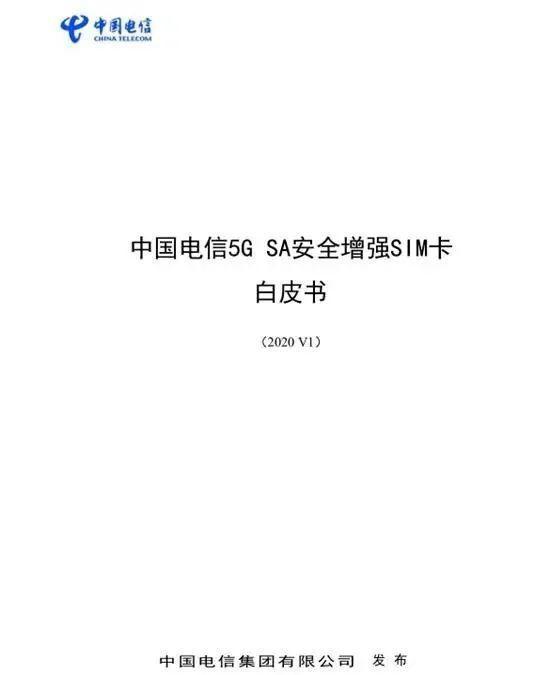 中国电信
CHINA TELECOM

中国电信5G SA安全增强SIM卡
白皮书

（2020 V1）

中国电信集团有限公司 发布